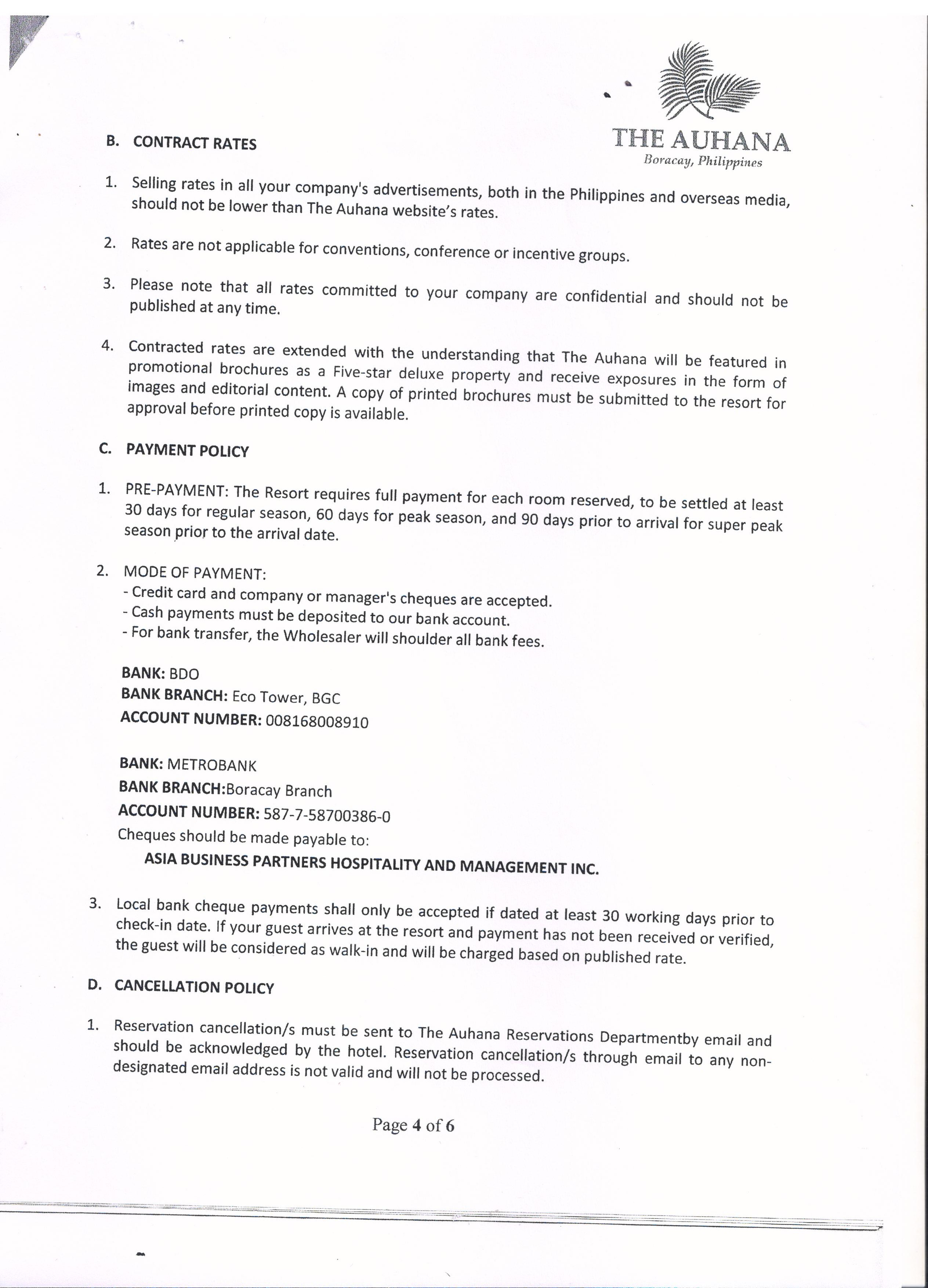 THE AUHANA
Boracay, Philippines

B. CONTRACT RATES

1. Selling rates in all your company's advertisements, both in the Philippines and overseas media, should not be lower than The Auhana website's rates.

2. Rates are not applicable for conventions, conference or incentive groups.

3. Please note that all rates committed to your company are confidential and should not be published at any time.

4. Contracted rates are extended with the understanding that The Auhana will be featured in promotional brochures as a Five-star deluxe property and receive exposures in the form of images and editorial content. A copy of printed brochures must be submitted to the resort for approval before printed copy is available.

C. PAYMENT POLICY

1. PRE-PAYMENT: The Resort requires full payment for each room reserved, to be settled at least 30 days for regular season, 60 days for peak season, and 90 days prior to arrival for super peak season prior to the arrival date.

2. MODE OF PAYMENT:
- Credit card and company or manager's cheques are accepted.
- Cash payments must be deposited to our bank account.
- For bank transfer, the Wholesaler will shoulder all bank fees.

BANK: BDO
BANK BRANCH: Eco Tower, BGC
ACCOUNT NUMBER: 008168008910

BANK: METROBANK
BANK BRANCH:Boracay Branch
ACCOUNT NUMBER: 587-7-58700386-0
Cheques should be made payable to:
ASIA BUSINESS PARTNERS HOSPITALITY AND MANAGEMENT INC.

3. Local bank cheque payments shall only be accepted if dated at least 30 working days prior to check-in date. If your guest arrives at the resort and payment has not been received or verified, the guest will be considered as walk-in and will be charged based on published rate.

D. CANCELLATION POLICY

1. Reservation cancellation/s must be sent to The Auhana Reservations Departmentby email and should be acknowledged by the hotel. Reservation cancellation/s through email to any non-designated email address is not valid and will not be processed.

Page 4 of 6